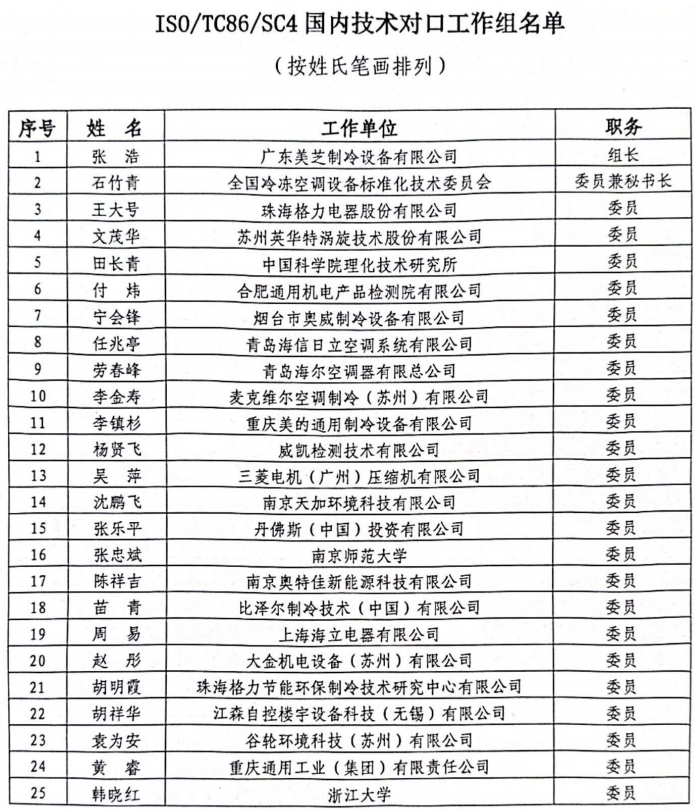 ISO/TC86/SC4 国内技术对口工作组名单

（按姓氏笔画排列）

| 序号 | 姓　名 | 工作单位 | 职务 |
|---|---|---|---|
| 1 | 张　浩 | 广东美芝制冷设备有限公司 | 组长 |
| 2 | 石竹青 | 全国冷冻空调设备标准化技术委员会 | 委员兼秘书长 |
| 3 | 王大号 | 珠海格力电器股份有限公司 | 委员 |
| 4 | 文茂华 | 苏州英华特涡旋技术股份有限公司 | 委员 |
| 5 | 田长青 | 中国科学院理化技术研究所 | 委员 |
| 6 | 付　炜 | 合肥通用机电产品检测院有限公司 | 委员 |
| 7 | 宁会锋 | 烟台市奥威制冷设备有限公司 | 委员 |
| 8 | 任兆亭 | 青岛海信日立空调系统有限公司 | 委员 |
| 9 | 劳春峰 | 青岛海尔空调器有限总公司 | 委员 |
| 10 | 李金寿 | 麦克维尔空调制冷（苏州）有限公司 | 委员 |
| 11 | 李镇杉 | 重庆美的通用制冷设备有限公司 | 委员 |
| 12 | 杨贤飞 | 威凯检测技术有限公司 | 委员 |
| 13 | 吴　萍 | 三菱电机（广州）压缩机有限公司 | 委员 |
| 14 | 沈鹏飞 | 南京天加环境科技有限公司 | 委员 |
| 15 | 张乐平 | 丹佛斯（中国）投资有限公司 | 委员 |
| 16 | 张忠斌 | 南京师范大学 | 委员 |
| 17 | 陈祥吉 | 南京奥特佳新能源科技有限公司 | 委员 |
| 18 | 苗　青 | 比泽尔制冷技术（中国）有限公司 | 委员 |
| 19 | 周　易 | 上海海立电器有限公司 | 委员 |
| 20 | 赵　彤 | 大金机电设备（苏州）有限公司 | 委员 |
| 21 | 胡明霞 | 珠海格力节能环保制冷技术研究中心有限公司 | 委员 |
| 22 | 胡祥华 | 江森自控楼宇设备科技（无锡）有限公司 | 委员 |
| 23 | 袁为安 | 谷轮环境科技（苏州）有限公司 | 委员 |
| 24 | 黄　睿 | 重庆通用工业（集团）有限责任公司 | 委员 |
| 25 | 韩晓红 | 浙江大学 | 委员 |